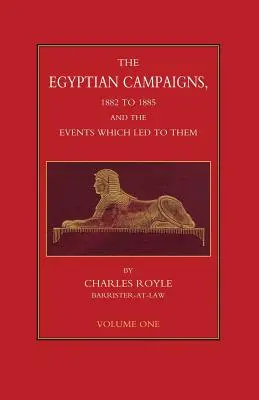 THE
EGYPTIAN CAMPAIGNS,
1882 TO 1885
AND THE
EVENTS WHICH LED TO THEM

BY
CHARLES ROYLE
BARRISTER-AT-LAW

VOLUME ONE